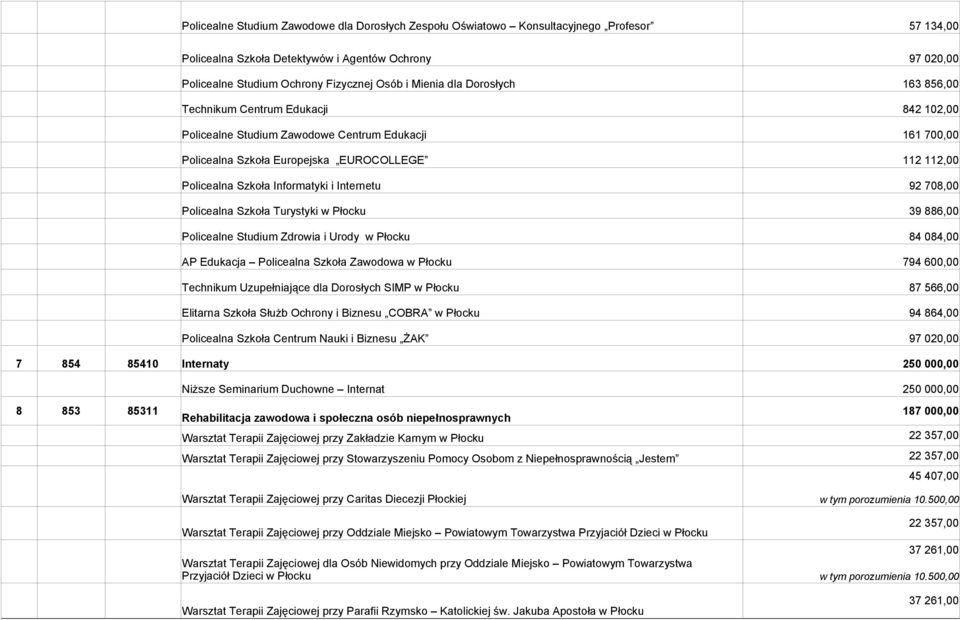 |  |  |  |  |  |
|---|---|---|---|---|
|  |  |  | Policealne Studium Zawodowe dla Dorosłych Zespołu Oświatowo – Konsultacyjnego „Profesor" | 57 134,00 |
|  |  |  | Policealna Szkoła Detektywów i Agentów Ochrony | 97 020,00 |
|  |  |  | Policealne Studium Ochrony Fizycznej Osób i Mienia dla Dorosłych | 163 856,00 |
|  |  |  | Technikum Centrum Edukacji | 842 102,00 |
|  |  |  | Policealne Studium Zawodowe Centrum Edukacji | 161 700,00 |
|  |  |  | Policealna Szkoła Europejska „EUROCOLLEGE" | 112 112,00 |
|  |  |  | Policealna Szkoła Informatyki i Internetu | 92 708,00 |
|  |  |  | Policealna Szkoła Turystyki w Płocku | 39 886,00 |
|  |  |  | Policealne Studium Zdrowia i Urody w Płocku | 84 084,00 |
|  |  |  | AP Edukacja – Policealna Szkoła Zawodowa w Płocku | 794 600,00 |
|  |  |  | Technikum Uzupełniające dla Dorosłych SIMP w Płocku | 87 566,00 |
|  |  |  | Elitarna Szkoła Służb Ochrony i Biznesu „COBRA" w Płocku | 94 864,00 |
|  |  |  | Policealna Szkoła Centrum Nauki i Biznesu „ŻAK" | 97 020,00 |
| 7 | 854 | 85410 | Internaty | 250 000,00 |
|  |  |  | Niższe Seminarium Duchowne – Internat | 250 000,00 |
| 8 | 853 | 85311 | Rehabilitacja zawodowa i społeczna osób niepełnosprawnych | 187 000,00 |
|  |  |  | Warsztat Terapii Zajęciowej przy Zakładzie Karnym w Płocku | 22 357,00 |
|  |  |  | Warsztat Terapii Zajęciowej przy Stowarzyszeniu Pomocy Osobom z Niepełnosprawnością „Jestem" | 22 357,00 |
|  |  |  | Warsztat Terapii Zajęciowej przy Caritas Diecezji Płockiej | 45 407,00 w tym porozumienia 10.500,00 |
|  |  |  | Warsztat Terapii Zajęciowej przy Oddziale Miejsko – Powiatowym Towarzystwa Przyjaciół Dzieci w Płocku | 22 357,00 |
|  |  |  | Warsztat Terapii Zajęciowej dla Osób Niewidomych przy Oddziale Miejsko – Powiatowym Towarzystwa Przyjaciół Dzieci w Płocku | 37 261,00 w tym porozumienia 10.500,00 |
|  |  |  | Warsztat Terapii Zajęciowej przy Parafii Rzymsko – Katolickiej św. Jakuba Apostoła w Płocku | 37 261,00 |